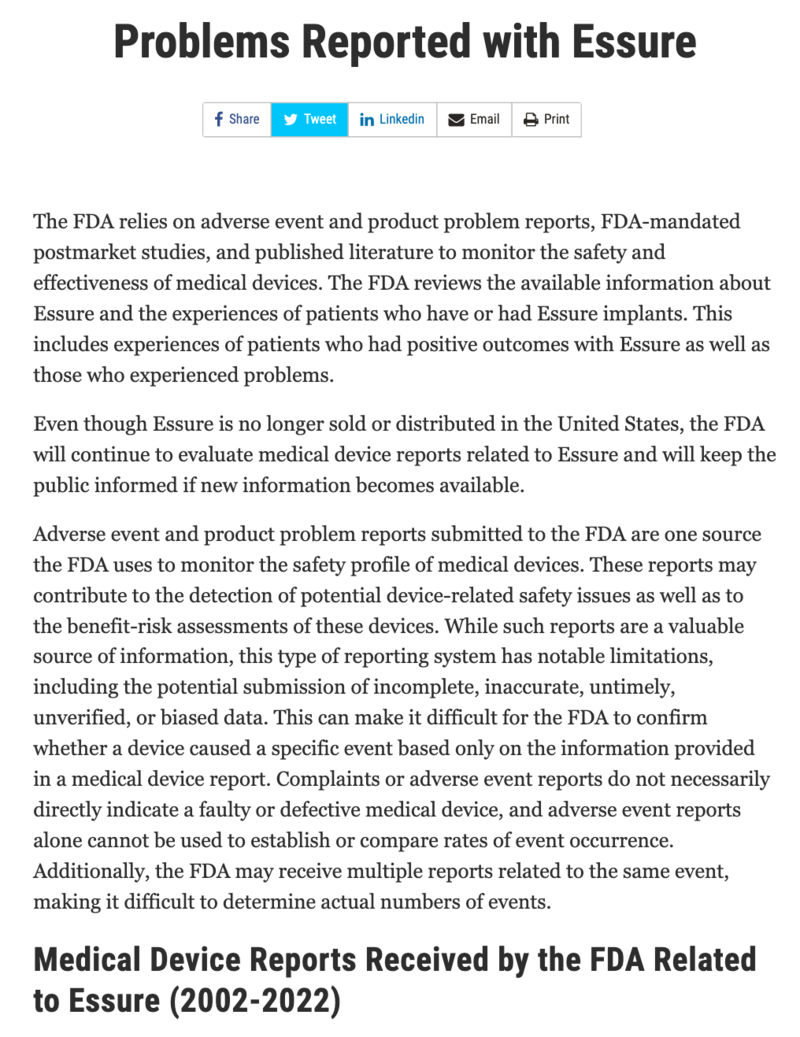 Problems Reported with Essure

Share Tweet Linkedin Email Print

The FDA relies on adverse event and product problem reports, FDA-mandated postmarket studies, and published literature to monitor the safety and effectiveness of medical devices. The FDA reviews the available information about Essure and the experiences of patients who have or had Essure implants. This includes experiences of patients who had positive outcomes with Essure as well as those who experienced problems.

Even though Essure is no longer sold or distributed in the United States, the FDA will continue to evaluate medical device reports related to Essure and will keep the public informed if new information becomes available.

Adverse event and product problem reports submitted to the FDA are one source the FDA uses to monitor the safety profile of medical devices. These reports may contribute to the detection of potential device-related safety issues as well as to the benefit-risk assessments of these devices. While such reports are a valuable source of information, this type of reporting system has notable limitations, including the potential submission of incomplete, inaccurate, untimely, unverified, or biased data. This can make it difficult for the FDA to confirm whether a device caused a specific event based only on the information provided in a medical device report. Complaints or adverse event reports do not necessarily directly indicate a faulty or defective medical device, and adverse event reports alone cannot be used to establish or compare rates of event occurrence. Additionally, the FDA may receive multiple reports related to the same event, making it difficult to determine actual numbers of events.

Medical Device Reports Received by the FDA Related to Essure (2002-2022)